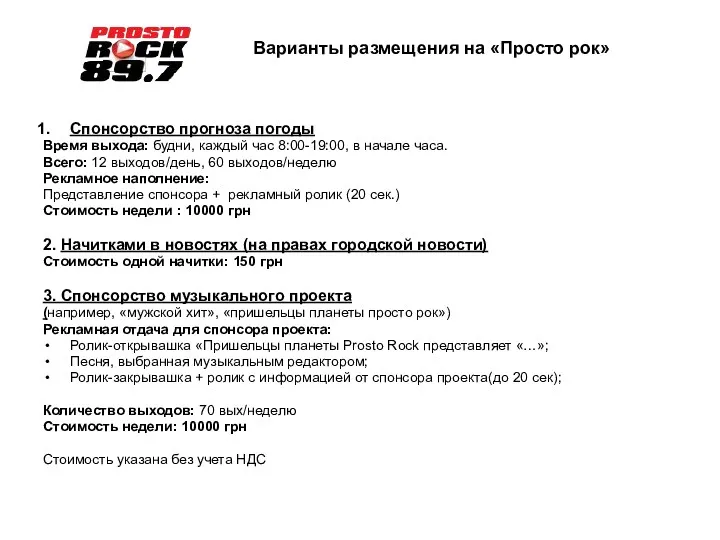 PROSTO
ROCK
89.7

Варианты размещения на «Просто рок»

1. Спонсорство прогноза погоды
Время выхода: будни, каждый час 8:00-19:00, в начале часа.
Всего: 12 выходов/день, 60 выходов/неделю
Рекламное наполнение:
Представление спонсора + рекламный ролик (20 сек.)
Стоимость недели : 10000 грн

2. Начитками в новостях (на правах городской новости)
Стоимость одной начитки: 150 грн

3. Спонсорство музыкального проекта
(например, «мужской хит», «пришельцы планеты просто рок»)
Рекламная отдача для спонсора проекта:
• Ролик-открывашка «Пришельцы планеты Prosto Rock представляет «…»;
• Песня, выбранная музыкальным редактором;
• Ролик-закрывашка + ролик с информацией от спонсора проекта(до 20 сек);

Количество выходов: 70 вых/неделю
Стоимость недели: 10000 грн

Стоимость указана без учета НДС